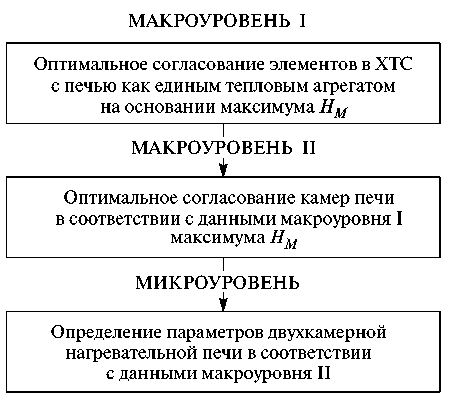 МАКРОУРОВЕНЬ I

Оптимальное согласование элементов в ХТС с печью как единым тепловым агрегатом на основании максимума $H_M$

МАКРОУРОВЕНЬ II

Оптимальное согласование камер печи в соответствии с данными макроуровня I максимума $H_M$

МИКРОУРОВЕНЬ

Определение параметров двухкамерной нагревательной печи в соответствии с данными макроуровня II